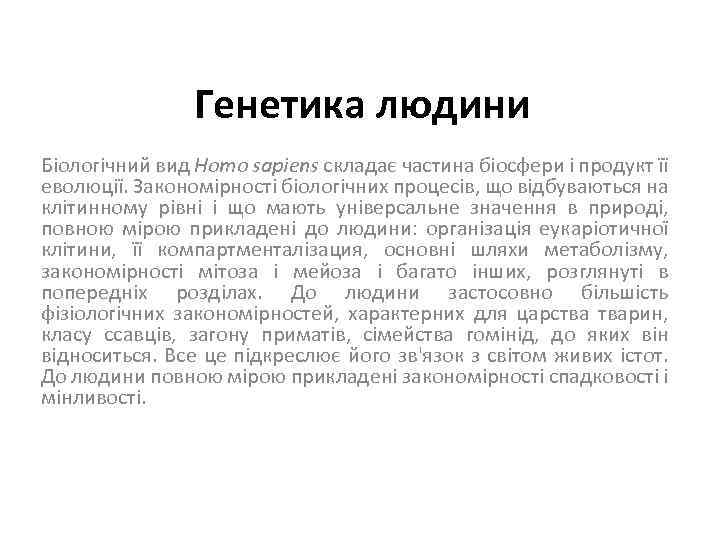 Генетика людини

Біологічний вид Homo sapiens складає частина біосфери і продукт її еволюції. Закономірності біологічних процесів, що відбуваються на клітинному рівні і що мають універсальне значення в природі, повною мірою прикладені до людини: організація еукаріотичної клітини, її компартменталізация, основні шляхи метаболізму, закономірності мітоза і мейоза і багато інших, розглянуті в попередніх розділах. До людини застосовно більшість фізіологічних закономірностей, характерних для царства тварин, класу ссавців, загону приматів, сімейства гомінід, до яких він відноситься. Все це підкреслює його зв'язок з світом живих істот. До людини повною мірою прикладені закономірності спадковості і мінливості.